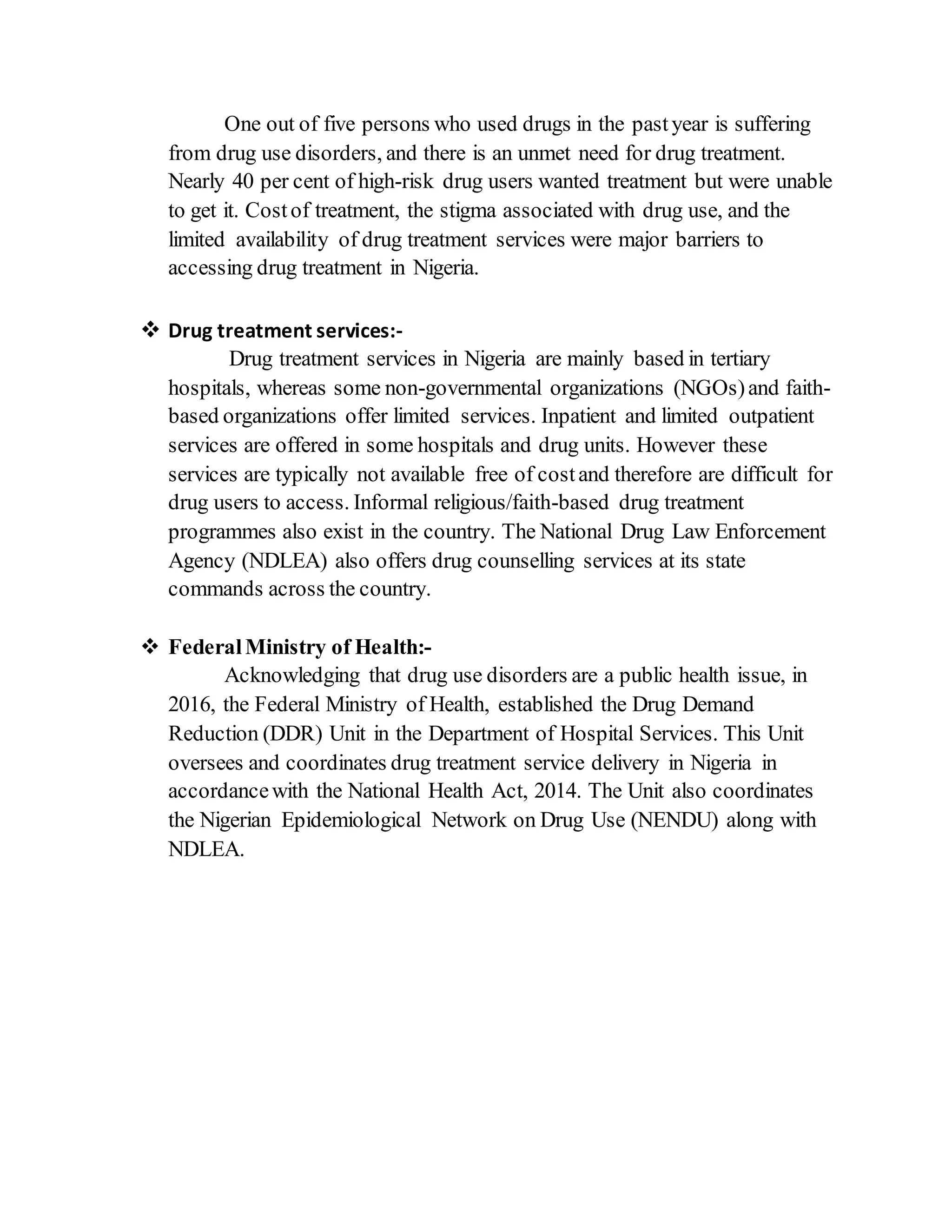 One out of five persons who used drugs in the past year is suffering from drug use disorders, and there is an unmet need for drug treatment. Nearly 40 per cent of high-risk drug users wanted treatment but were unable to get it. Cost of treatment, the stigma associated with drug use, and the limited availability of drug treatment services were major barriers to accessing drug treatment in Nigeria.

❖ Drug treatment services:-

Drug treatment services in Nigeria are mainly based in tertiary hospitals, whereas some non-governmental organizations (NGOs) and faith-based organizations offer limited services. Inpatient and limited outpatient services are offered in some hospitals and drug units. However these services are typically not available free of cost and therefore are difficult for drug users to access. Informal religious/faith-based drug treatment programmes also exist in the country. The National Drug Law Enforcement Agency (NDLEA) also offers drug counselling services at its state commands across the country.

❖ Federal Ministry of Health:-

Acknowledging that drug use disorders are a public health issue, in 2016, the Federal Ministry of Health, established the Drug Demand Reduction (DDR) Unit in the Department of Hospital Services. This Unit oversees and coordinates drug treatment service delivery in Nigeria in accordance with the National Health Act, 2014. The Unit also coordinates the Nigerian Epidemiological Network on Drug Use (NENDU) along with NDLEA.